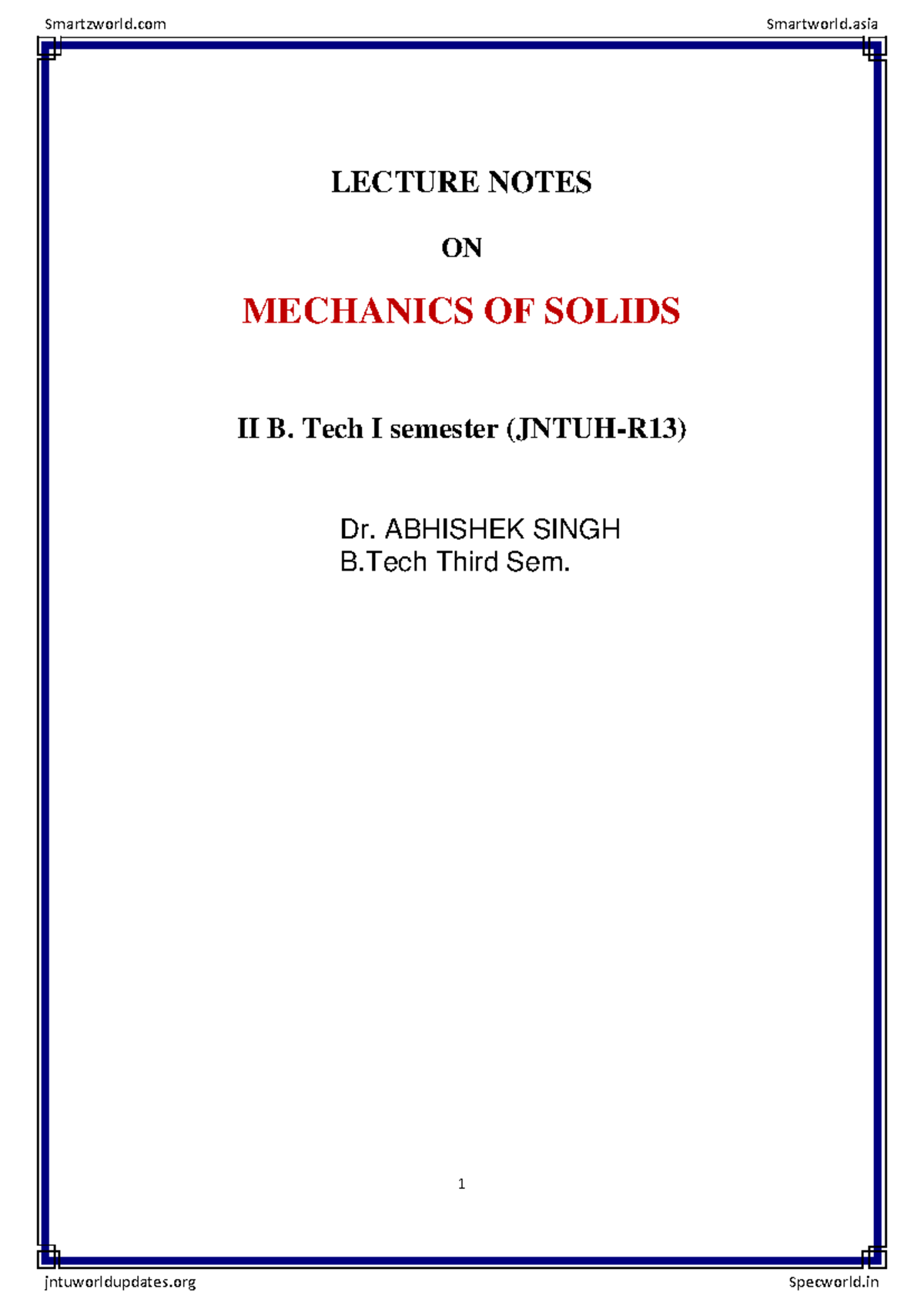 Smartzworld.com

Smartworld.asia

LECTURE NOTES

ON

MECHANICS OF SOLIDS

II B. Tech I semester (JNTUH-R13)

Dr. ABHISHEK SINGH
B.Tech Third Sem.

1

jntuworldupdates.org

Specworld.in